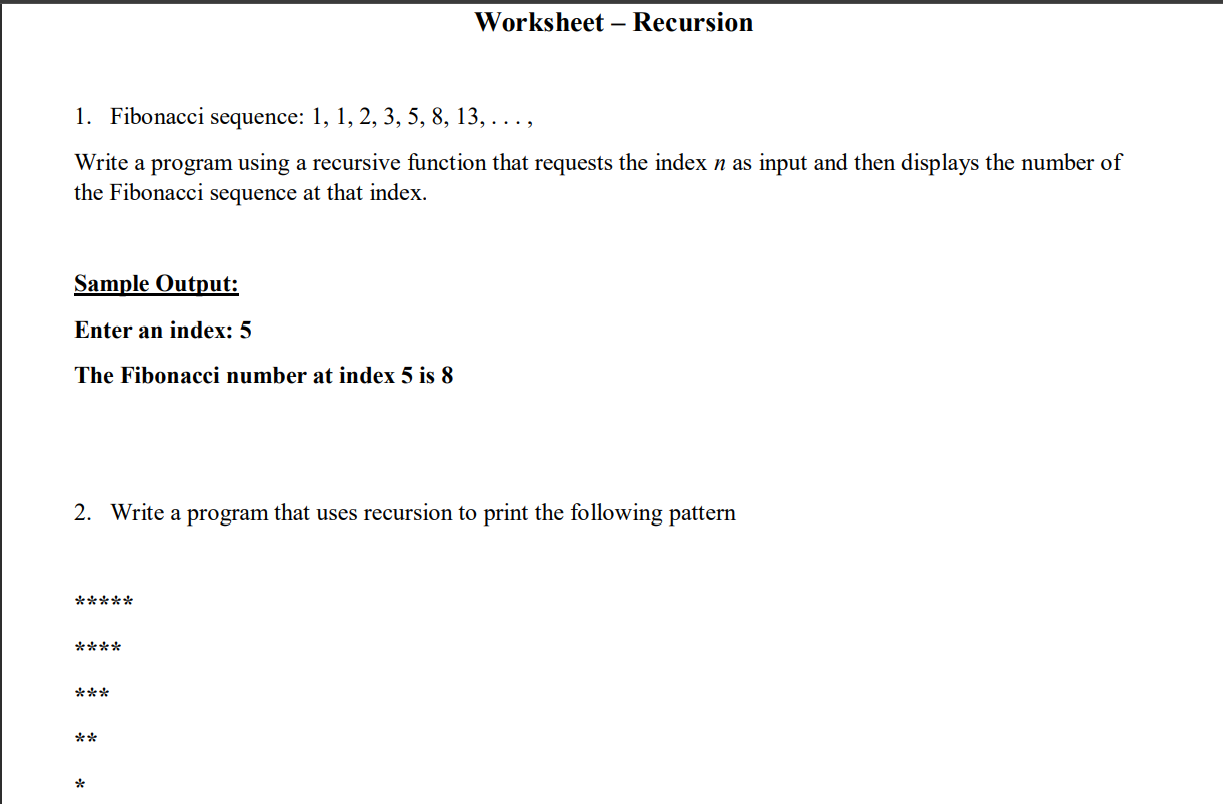 Worksheet – Recursion

1. Fibonacci sequence: 1, 1, 2, 3, 5, 8, 13, . . . ,

Write a program using a recursive function that requests the index $n$ as input and then displays the number of the Fibonacci sequence at that index.

Sample Output:

Enter an index: 5

The Fibonacci number at index 5 is 8

2. Write a program that uses recursion to print the following pattern

\*\*\*\*\*

\*\*\*\*

\*\*\*

\*\*

\*